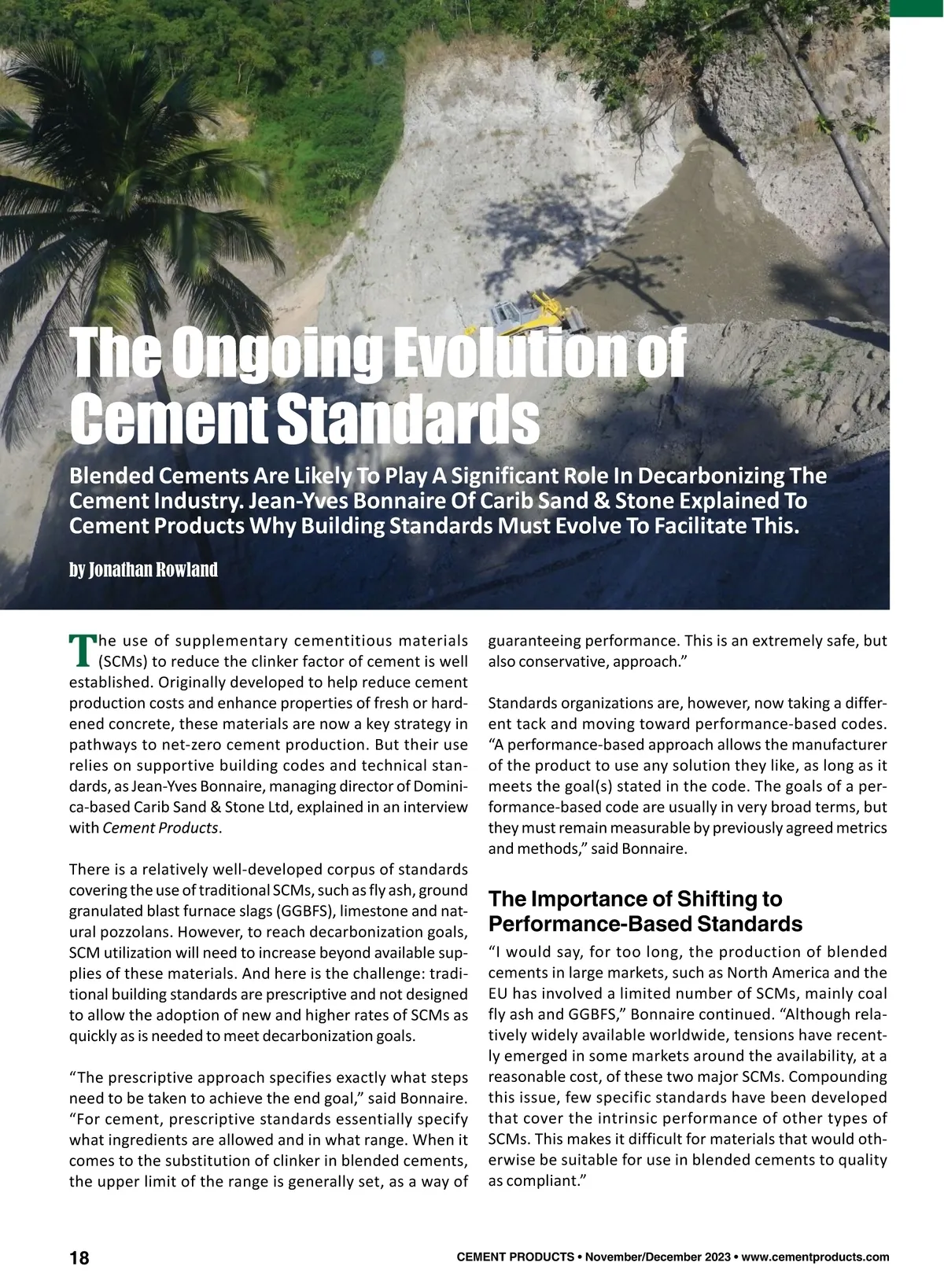 The Ongoing Evolution of Cement Standards

Blended Cements Are Likely To Play A Significant Role In Decarbonizing The Cement Industry. Jean-Yves Bonnaire Of Carib Sand & Stone Explained To Cement Products Why Building Standards Must Evolve To Facilitate This.

by Jonathan Rowland

The use of supplementary cementitious materials (SCMs) to reduce the clinker factor of cement is well established. Originally developed to help reduce cement production costs and enhance properties of fresh or hardened concrete, these materials are now a key strategy in pathways to net-zero cement production. But their use relies on supportive building codes and technical standards, as Jean-Yves Bonnaire, managing director of Dominica-based Carib Sand & Stone Ltd, explained in an interview with Cement Products.

There is a relatively well-developed corpus of standards covering the use of traditional SCMs, such as fly ash, ground granulated blast furnace slags (GGBFS), limestone and natural pozzolans. However, to reach decarbonization goals, SCM utilization will need to increase beyond available supplies of these materials. And here is the challenge: traditional building standards are prescriptive and not designed to allow the adoption of new and higher rates of SCMs as quickly as is needed to meet decarbonization goals.

“The prescriptive approach specifies exactly what steps need to be taken to achieve the end goal,” said Bonnaire. “For cement, prescriptive standards essentially specify what ingredients are allowed and in what range. When it comes to the substitution of clinker in blended cements, the upper limit of the range is generally set, as a way of guaranteeing performance. This is an extremely safe, but also conservative, approach.”

Standards organizations are, however, now taking a different tack and moving toward performance-based codes. “A performance-based approach allows the manufacturer of the product to use any solution they like, as long as it meets the goal(s) stated in the code. The goals of a performance-based code are usually in very broad terms, but they must remain measurable by previously agreed metrics and methods,” said Bonnaire.

The Importance of Shifting to Performance-Based Standards

“I would say, for too long, the production of blended cements in large markets, such as North America and the EU has involved a limited number of SCMs, mainly coal fly ash and GGBFS,” Bonnaire continued. “Although relatively widely available worldwide, tensions have recently emerged in some markets around the availability, at a reasonable cost, of these two major SCMs. Compounding this issue, few specific standards have been developed that cover the intrinsic performance of other types of SCMs. This makes it difficult for materials that would otherwise be suitable for use in blended cements to quality as compliant.”

18

CEMENT PRODUCTS • November/December 2023 • www.cementproducts.com